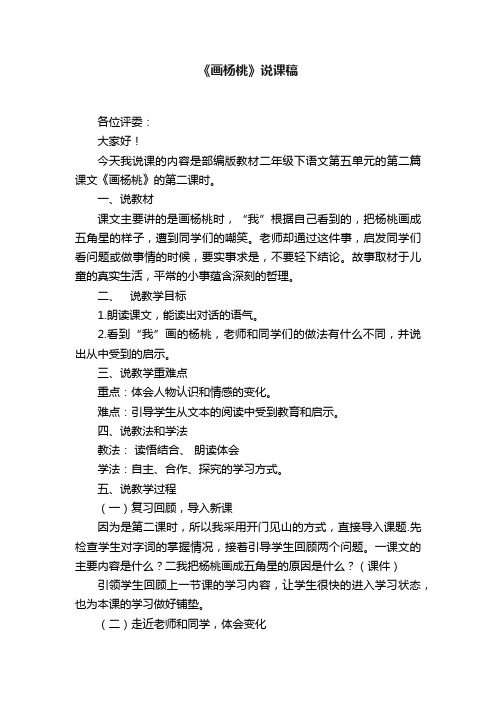 《画杨桃》说课稿

各位评委：

大家好！

今天我说课的内容是部编版教材二年级下语文第五单元的第二篇课文《画杨桃》的第二课时。

一、说教材

课文主要讲的是画杨桃时，“我”根据自己看到的，把杨桃画成五角星的样子，遭到同学们的嘲笑。老师却通过这件事，启发同学们看问题或做事情的时候，要实事求是，不要轻下结论。故事取材于儿童的真实生活，平常的小事蕴含深刻的哲理。

二、 说教学目标

1.朗读课文，能读出对话的语气。

2.看到“我”画的杨桃，老师和同学们的做法有什么不同，并说出从中受到的启示。

三、说教学重难点

重点：体会人物认识和情感的变化。

难点：引导学生从文本的阅读中受到教育和启示。

四、说教法和学法

教法： 读悟结合、 朗读体会

学法：自主、合作、探究的学习方式。

五、说教学过程

（一）复习回顾，导入新课

因为是第二课时，所以我采用开门见山的方式，直接导入课题.先检查学生对字词的掌握情况，接着引导学生回顾两个问题。一课文的主要内容是什么？二我把杨桃画成五角星的原因是什么？（课件）

引领学生回顾上一节课的学习内容，让学生很快的进入学习状态，也为本课的学习做好铺垫。

（二）走近老师和同学，体会变化